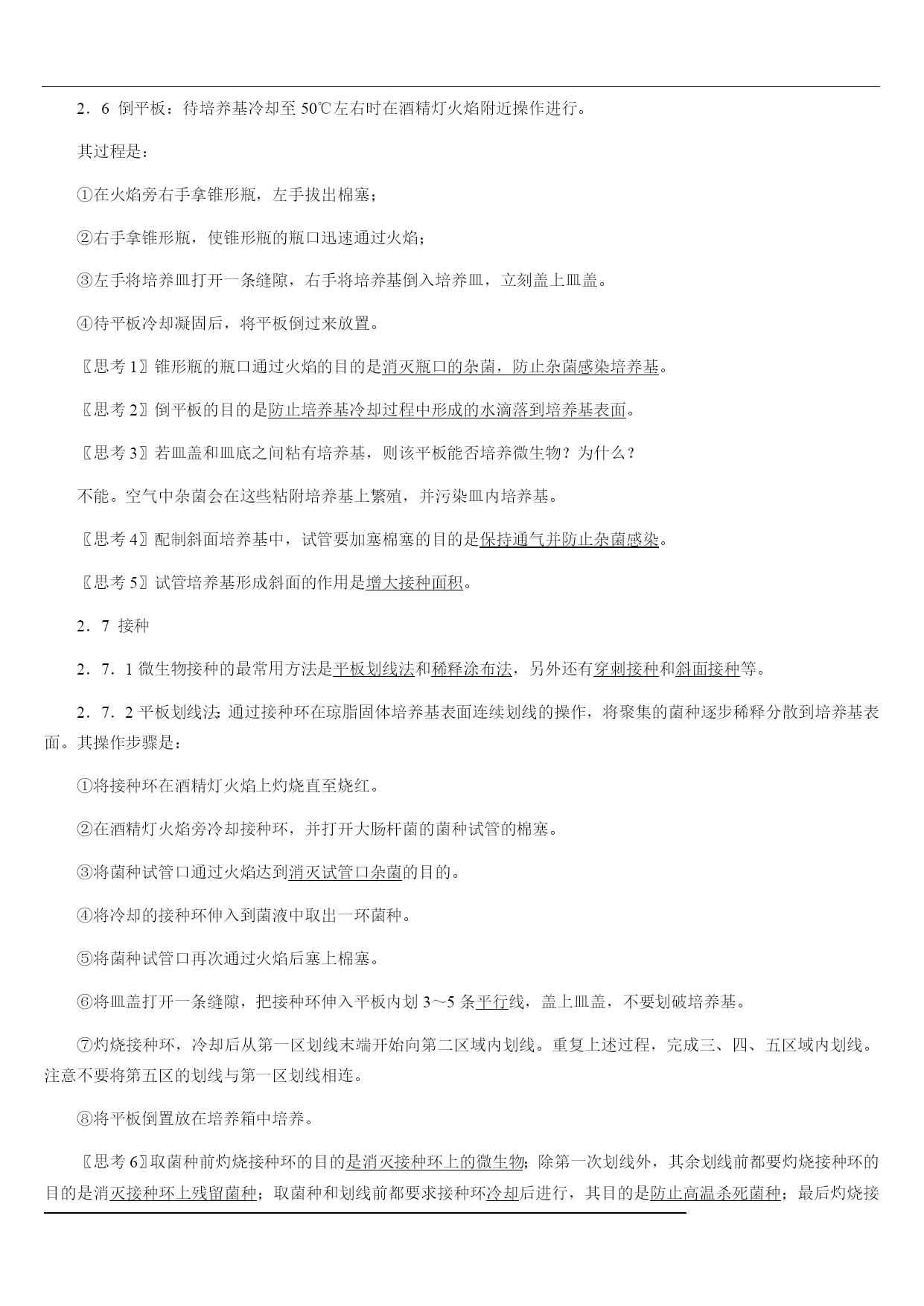 2．6 倒平板：待培养基冷却至 50℃左右时在酒精灯火焰附近操作进行。

其过程是：

①在火焰旁右手拿锥形瓶，左手拔出棉塞；

②右手拿锥形瓶，使锥形瓶的瓶口迅速通过火焰；

③左手将培养皿打开一条缝隙，右手将培养基倒入培养皿，立刻盖上皿盖。

④待平板冷却凝固后，将平板倒过来放置。

〖思考 1〗锥形瓶的瓶口通过火焰的目的是消灭瓶口的杂菌，防止杂菌感染培养基。

〖思考 2〗倒平板的目的是防止培养基冷却过程中形成的水滴落到培养基表面。

〖思考 3〗若皿盖和皿底之间粘有培养基，则该平板能否培养微生物？为什么？

不能。空气中杂菌会在这些粘附培养基上繁殖，并污染皿内培养基。

〖思考 4〗配制斜面培养基中，试管要加塞棉塞的目的是保持通气并防止杂菌感染。

〖思考 5〗试管培养基形成斜面的作用是增大接种面积。

2．7 接种

2．7．1 微生物接种的最常用方法是平板划线法和稀释涂布法，另外还有穿刺接种和斜面接种等。

2．7．2 平板划线法：通过接种环在琼脂固体培养基表面连续划线的操作，将聚集的菌种逐步稀释分散到培养基表面。其操作步骤是：

①将接种环在酒精灯火焰上灼烧直至烧红。

②在酒精灯火焰旁冷却接种环，并打开大肠杆菌的菌种试管的棉塞。

③将菌种试管口通过火焰达到消灭试管口杂菌的目的。

④将冷却的接种环伸入到菌液中取出一环菌种。

⑤将菌种试管口再次通过火焰后塞上棉塞。

⑥将皿盖打开一条缝隙，把接种环伸入平板内划 3～5 条平行线，盖上皿盖，不要划破培养基。

⑦灼烧接种环，冷却后从第一区划线末端开始向第二区域内划线。重复上述过程，完成三、四、五区域内划线。注意不要将第五区的划线与第一区划线相连。

⑧将平板倒置放在培养箱中培养。

〖思考 6〗取菌种前灼烧接种环的目的是消灭接种环上的微生物；除第一次划线外，其余划线前都要灼烧接种环的目的是消灭接种环上残留菌种；取菌种和划线前都要求接种环冷却后进行，其目的是防止高温杀死菌种；最后灼烧接